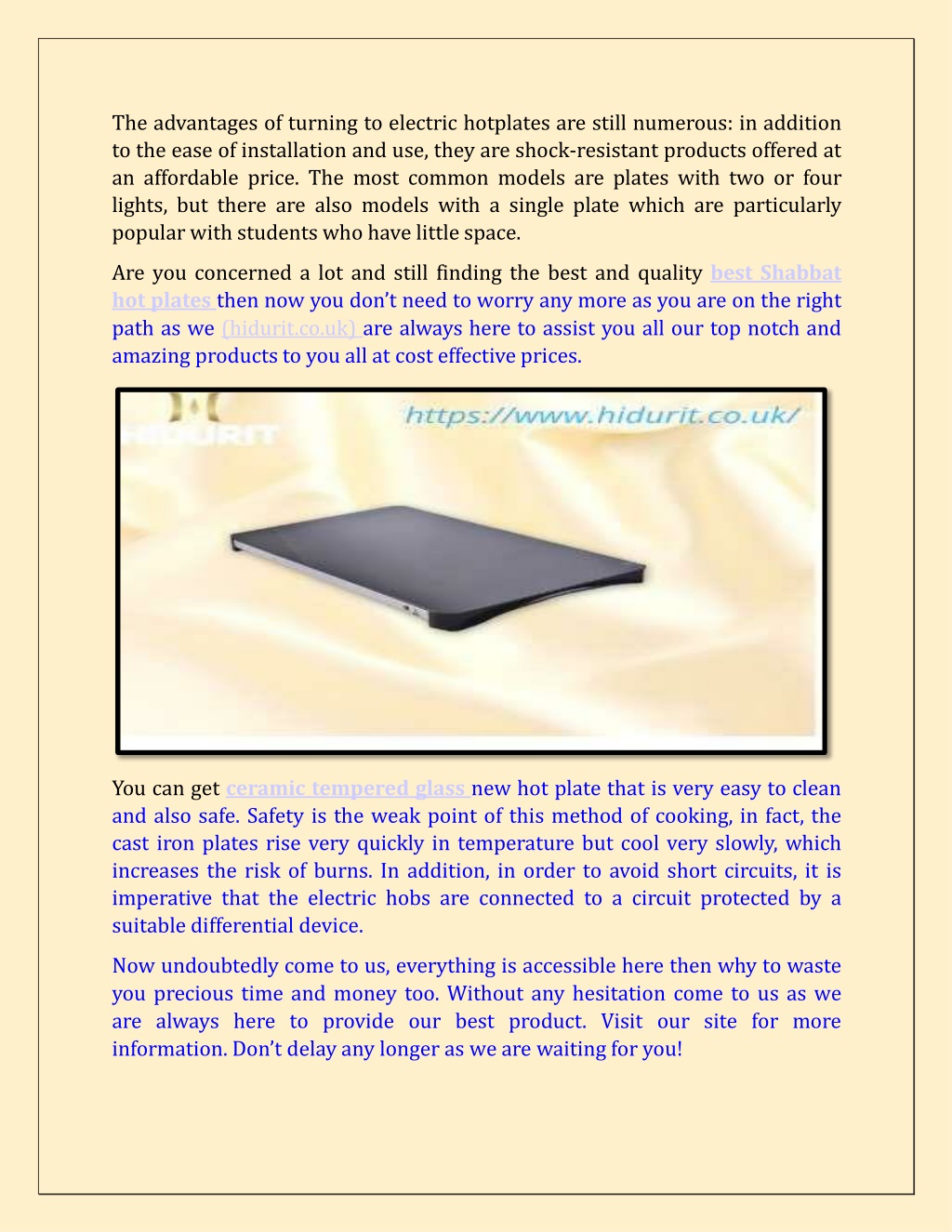 The advantages of turning to electric hotplates are still numerous: in addition to the ease of installation and use, they are shock-resistant products offered at an affordable price. The most common models are plates with two or four lights, but there are also models with a single plate which are particularly popular with students who have little space.

Are you concerned a lot and still finding the best and quality best Shabbat hot plates then now you don't need to worry any more as you are on the right path as we (hidurit.co.uk) are always here to assist you all our top notch and amazing products to you all at cost effective prices.

HIDURIT

https://www.hidurit.co.uk/

You can get ceramic tempered glass new hot plate that is very easy to clean and also safe. Safety is the weak point of this method of cooking, in fact, the cast iron plates rise very quickly in temperature but cool very slowly, which increases the risk of burns. In addition, in order to avoid short circuits, it is imperative that the electric hobs are connected to a circuit protected by a suitable differential device.

Now undoubtedly come to us, everything is accessible here then why to waste you precious time and money too. Without any hesitation come to us as we are always here to provide our best product. Visit our site for more information. Don't delay any longer as we are waiting for you!